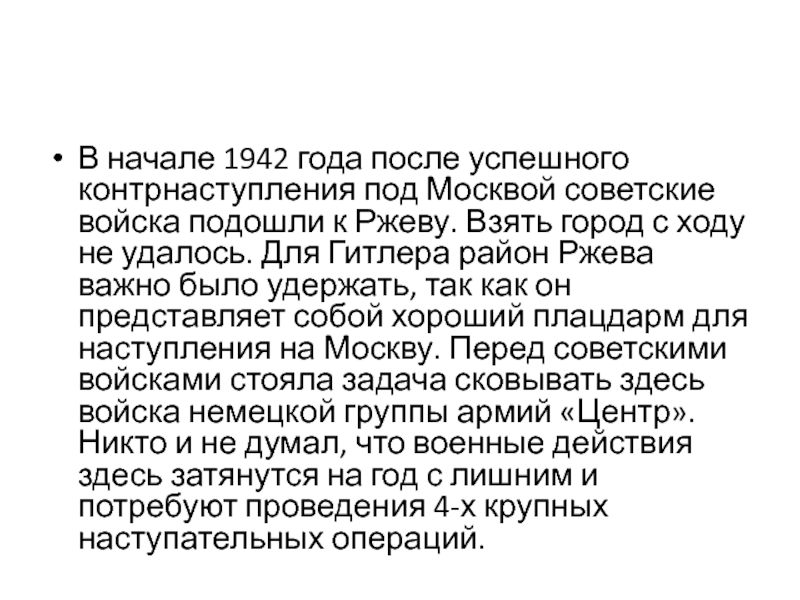 • В начале 1942 года после успешного контрнаступления под Москвой советские войска подошли к Ржеву. Взять город с ходу не удалось. Для Гитлера район Ржева важно было удержать, так как он представляет собой хороший плацдарм для наступления на Москву. Перед советскими войсками стояла задача сковывать здесь войска немецкой группы армий «Центр». Никто и не думал, что военные действия здесь затянутся на год с лишним и потребуют проведения 4-х крупных наступательных операций.